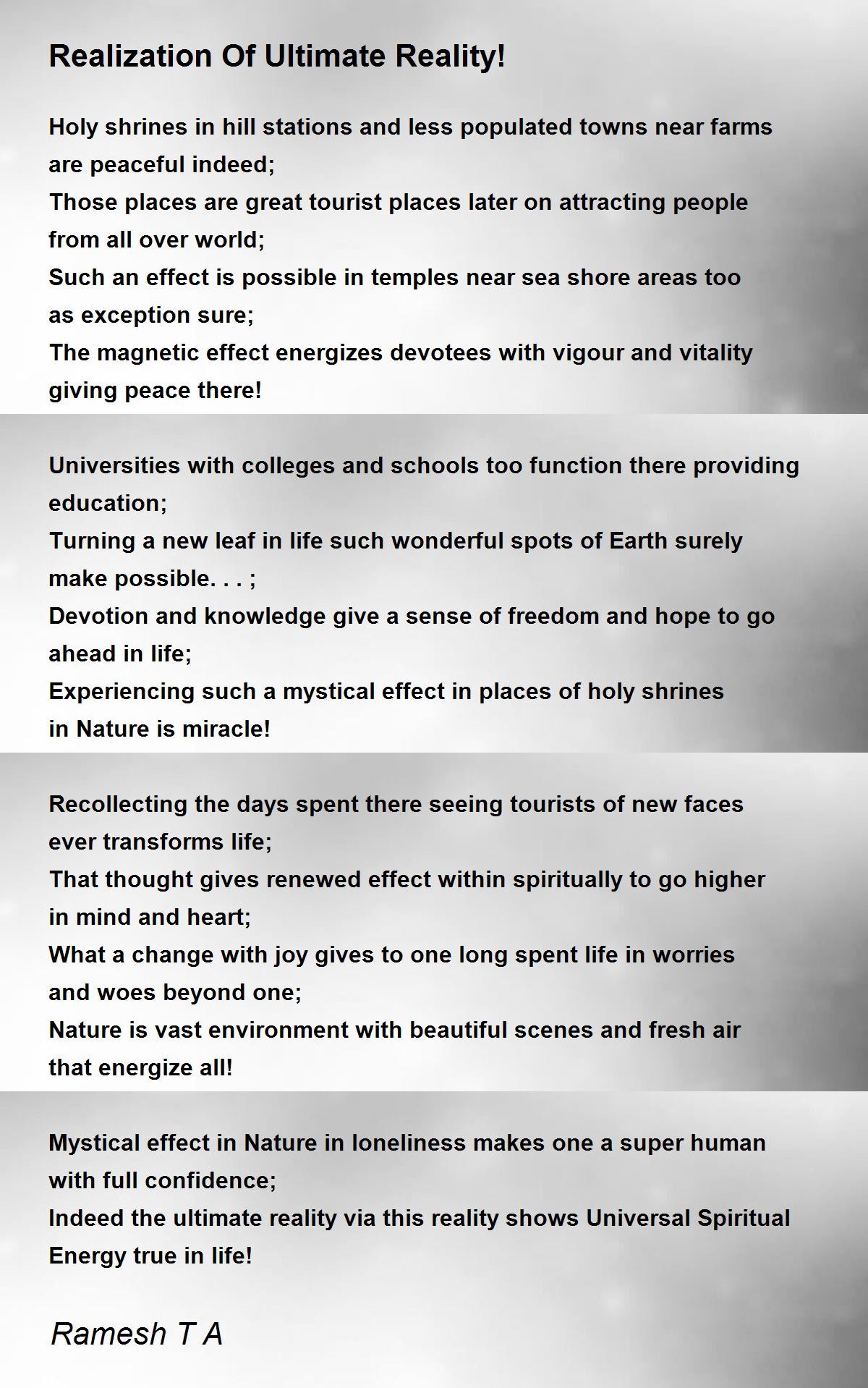 Realization Of Ultimate Reality!

Holy shrines in hill stations and less populated towns near farms are peaceful indeed;
Those places are great tourist places later on attracting people from all over world;
Such an effect is possible in temples near sea shore areas too as exception sure;
The magnetic effect energizes devotees with vigour and vitality giving peace there!

Universities with colleges and schools too function there providing education;
Turning a new leaf in life such wonderful spots of Earth surely make possible. . . ;
Devotion and knowledge give a sense of freedom and hope to go ahead in life;
Experiencing such a mystical effect in places of holy shrines in Nature is miracle!

Recollecting the days spent there seeing tourists of new faces ever transforms life;
That thought gives renewed effect within spiritually to go higher in mind and heart;
What a change with joy gives to one long spent life in worries and woes beyond one;
Nature is vast environment with beautiful scenes and fresh air that energize all!

Mystical effect in Nature in loneliness makes one a super human with full confidence;
Indeed the ultimate reality via this reality shows Universal Spiritual Energy true in life!

Ramesh T A